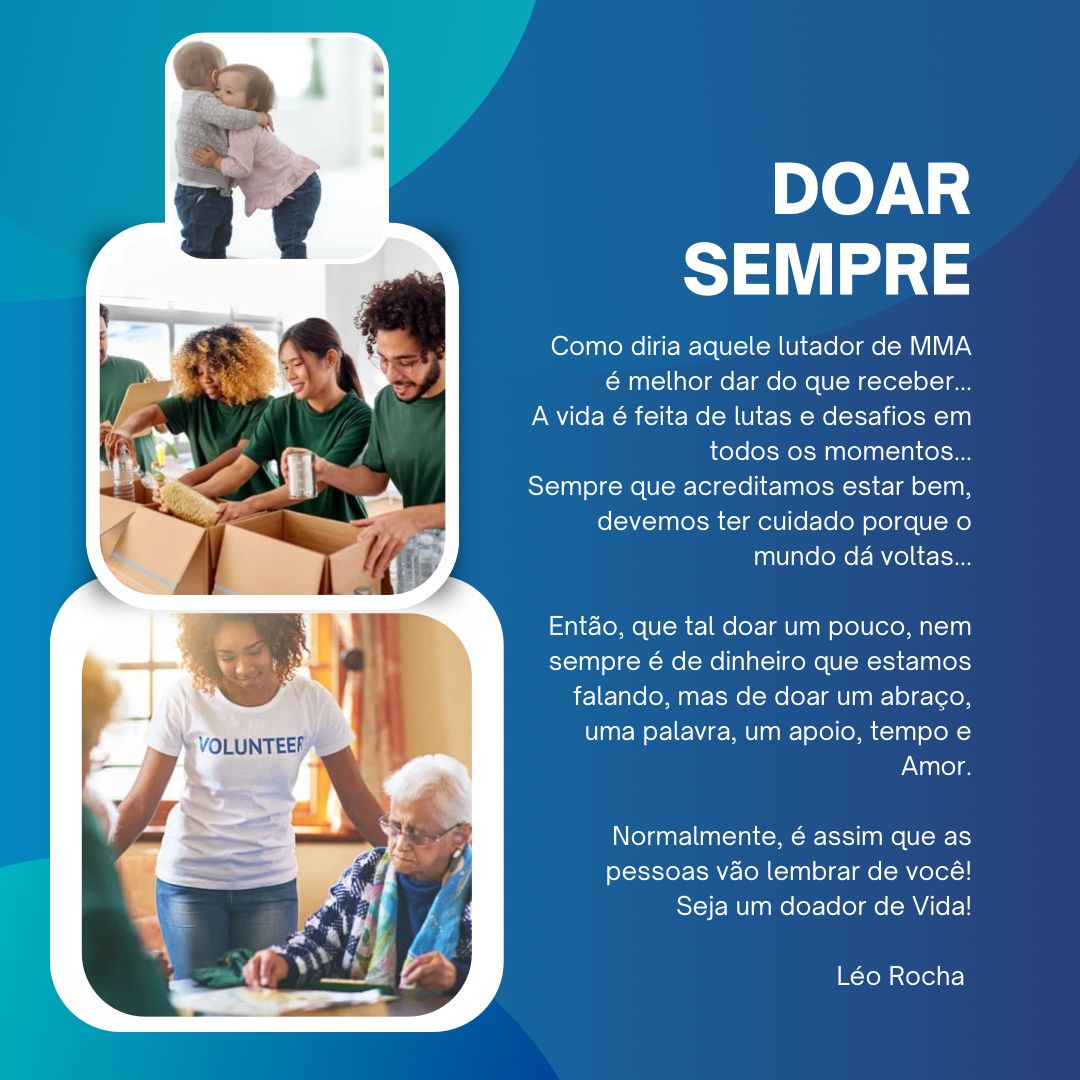 VOLUNTEER

DOAR
SEMPRE

Como diria aquele lutador de MMA é melhor dar do que receber... A vida é feita de lutas e desafios em todos os momentos... Sempre que acreditamos estar bem, devemos ter cuidado porque o mundo dá voltas...

Então, que tal doar um pouco, nem sempre é de dinheiro que estamos falando, mas de doar um abraço, uma palavra, um apoio, tempo e Amor.

Normalmente, é assim que as pessoas vão lembrar de você! Seja um doador de Vida!

Léo Rocha